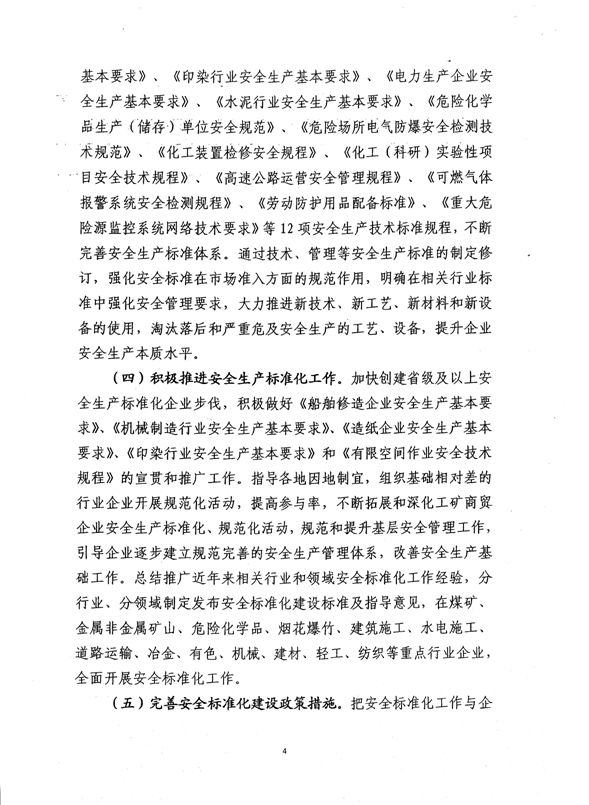 基本要求》、《印染行业安全生产基本要求》、《电力生产企业安全生产基本要求》、《水泥行业安全生产基本要求》、《危险化学品生产（储存）单位安全规范》、《危险场所电气防爆安全检测技术规范》、《化工装置检修安全规程》、《化工（科研）实验性项目安全技术规程》、《高速公路运营安全管理规程》、《可燃气体报警系统安全检测规程》、《劳动防护用品配备标准》、《重大危险源监控系统网络技术要求》等12项安全生产技术标准规程，不断完善安全生产标准体系。通过技术、管理等安全生产标准的制定修订，强化安全标准在市场准入方面的规范作用，明确在相关行业标准中强化安全管理要求，大力推进新技术、新工艺、新材料和新设备的使用，淘汰落后和严重危及安全生产的工艺、设备，提升企业安全生产本质水平。

（四）积极推进安全生产标准化工作。加快创建省级及以上安全生产标准化企业步伐，积极做好《船舶修造企业安全生产基本要求》、《机械制造行业安全生产基本要求》、《造纸企业安全生产基本要求》、《印染行业安全生产基本要求》和《有限空间作业安全技术规程》的宣贯和推广工作。指导各地因地制宜，组织基础相对差的行业企业开展规范化活动，提高参与率，不断拓展和深化工矿商贸企业安全生产标准化、规范化活动，规范和提升基层安全管理工作，引导企业逐步建立规范完善的安全生产管理体系，改善安全生产基础工作。总结推广近年来相关行业和领域安全标准化工作经验，分行业、分领域制定发布安全标准化建设标准及指导意见，在煤矿、金属非金属矿山、危险化学品、烟花爆竹、建筑施工、水电施工、道路运输、冶金、有色、机械、建材、轻工、纺织等重点行业企业，全面开展安全标准化工作。

（五）完善安全标准化建设政策措施。把安全标准化工作与企

4